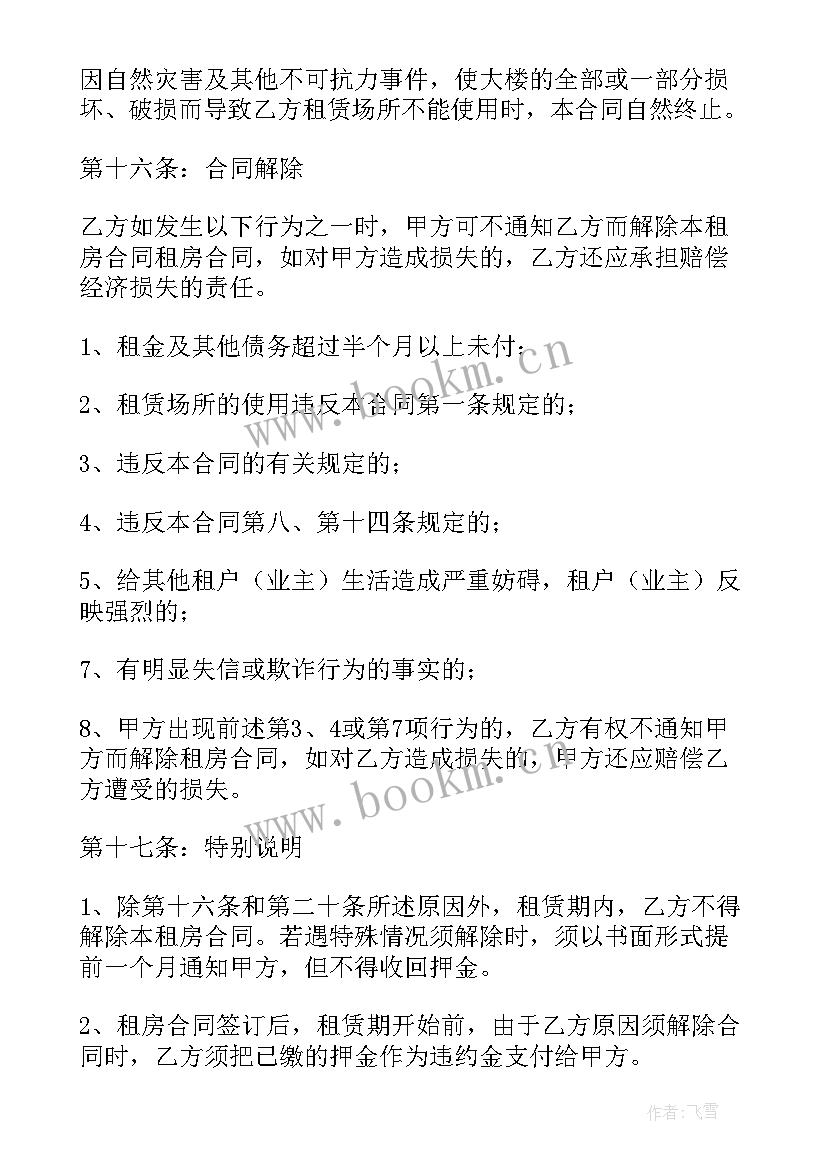 因自然灾害及其他不可抗力事件，使大楼的全部或一部分损坏、破损而导致乙方租赁场所不能使用时，本合同自然终止。

第十六条：合同解除

乙方如发生以下行为之一时，甲方可不通知乙方而解除本租房合同租房合同，如对甲方造成损失的，乙方还应承担赔偿经济损失的责任。

1、租金及其他债务超过半个月以上未付；

2、租赁场所的使用违反本合同第一条规定的；

3、违反本合同的有关规定的；

4、违反本合同第八、第十四条规定的；

5、给其他租户（业主）生活造成严重妨碍，租户（业主）反映强烈的；

7、有明显失信或欺诈行为的事实的；

8、甲方出现前述第3、4或第7项行为的，乙方有权不通知甲方而解除租房合同，如对乙方造成损失的，甲方还应赔偿乙方遭受的损失。

第十七条：特别说明

1、除第十六条和第二十条所述原因外，租赁期内，乙方不得解除本租房合同。若遇特殊情况须解除时，须以书面形式提前一个月通知甲方，但不得收回押金。

2、租房合同签订后，租赁期开始前，由于乙方原因须解除合同时，乙方须把已缴的押金作为违约金支付给甲方。

www.bookm.cn

www.bookm.cn

作者：飞雪